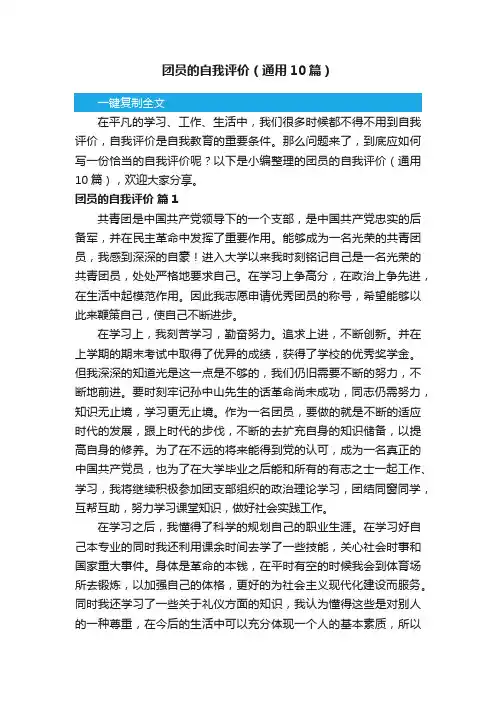 团员的自我评价（通用10篇）

一键复制全文

在平凡的学习、工作、生活中，我们很多时候都不得不用到自我评价，自我评价是自我教育的重要条件。那么问题来了，到底应如何写一份恰当的自我评价呢？以下是小编整理的团员的自我评价（通用10篇），欢迎大家分享。

团员的自我评价 篇1

共青团是中国共产党领导下的一个支部，是中国共产党忠实的后备军，并在民主革命中发挥了重要作用。能够成为一名光荣的共青团员，我感到深深的自豪！进入大学以来我时刻铭记自己是一名光荣的共青团员，处处严格地要求自己。在学习上争高分，在政治上争先进，在生活中起模范作用。因此我志愿申请优秀团员的称号，希望能够以此来鞭策自己，使自己不断进步。

在学习上，我刻苦学习，勤奋努力。追求上进，不断创新。并在上学期的期末考试中取得了优异的成绩，获得了学校的优秀奖学金。但我深深的知道光是这一点是不够的，我们仍旧需要不断的努力，不断地前进。要时刻牢记孙中山先生的话革命尚未成功，同志仍需努力，知识无止境，学习更无止境。作为一名团员，要做的就是不断的适应时代的发展，跟上时代的步伐，不断的去扩充自身的知识储备，以提高自身的修养。为了在不远的将来能得到党的认可，成为一名真正的中国共产党员，也为了在大学毕业之后能和所有的有志之士一起工作、学习，我将继续积极参加团支部组织的政治理论学习，团结同窗同学，互帮互助，努力学习课堂知识，做好社会实践工作。

在学习之后，我懂得了科学的规划自己的职业生涯。在学习好自己本专业的同时我还利用课余时间去学了一些技能，关心社会时事和国家重大事件。身体是革命的本钱，在平时有空的时候我会到体育场所去锻炼，以加强自己的体格，更好的为社会主义现代化建设而服务。同时我还学习了一些关于礼仪方面的知识，我认为懂得这些是对别人的一种尊重，在今后的生活中可以充分体现一个人的基本素质，所以